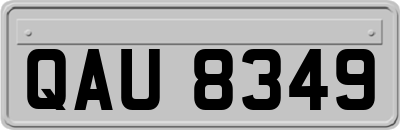 QAU 8349